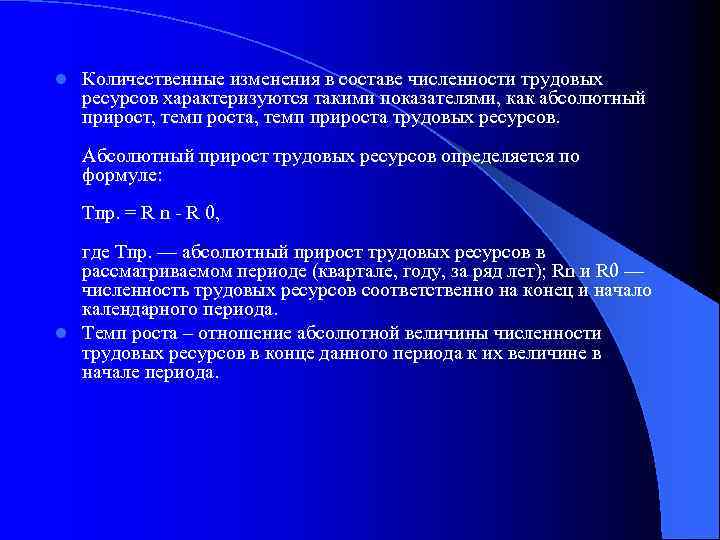 Количественные изменения в составе численности трудовых ресурсов характеризуются такими показателями, как абсолютный прирост, темп роста, темп прироста трудовых ресурсов.

Абсолютный прирост трудовых ресурсов определяется по формуле:

Тпр. = R n - R 0,

где Тпр. — абсолютный прирост трудовых ресурсов в рассматриваемом периоде (квартале, году, за ряд лет); Rn и R0 — численность трудовых ресурсов соответственно на конец и начало календарного периода.

Темп роста – отношение абсолютной величины численности трудовых ресурсов в конце данного периода к их величине в начале периода.